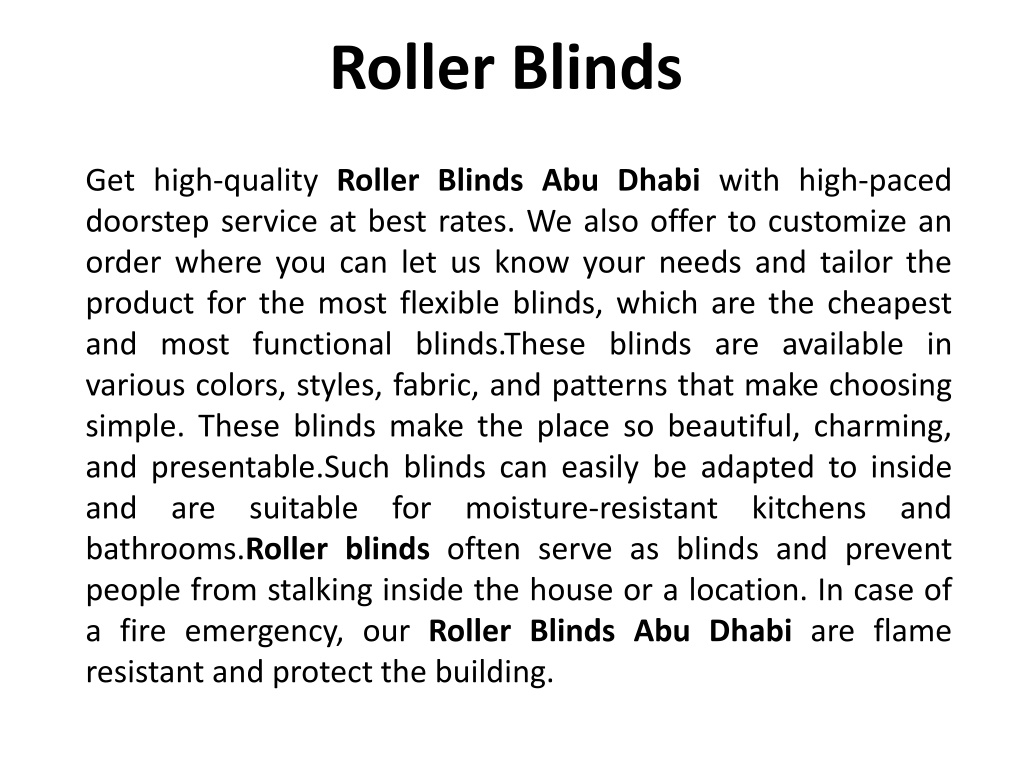 Roller Blinds

Get high-quality Roller Blinds Abu Dhabi with high-paced doorstep service at best rates. We also offer to customize an order where you can let us know your needs and tailor the product for the most flexible blinds, which are the cheapest and most functional blinds.These blinds are available in various colors, styles, fabric, and patterns that make choosing simple. These blinds make the place so beautiful, charming, and presentable.Such blinds can easily be adapted to inside and are suitable for moisture-resistant kitchens and bathrooms.Roller blinds often serve as blinds and prevent people from stalking inside the house or a location. In case of a fire emergency, our Roller Blinds Abu Dhabi are flame resistant and protect the building.